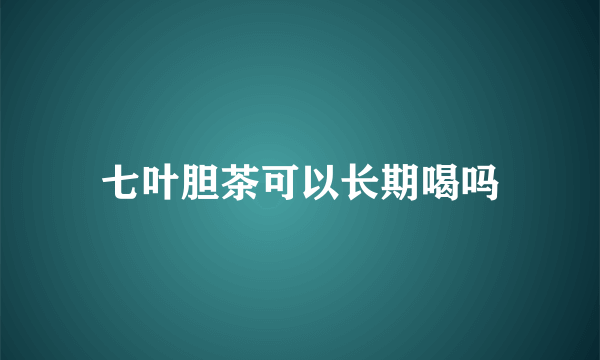 七叶胆茶可以长期喝吗